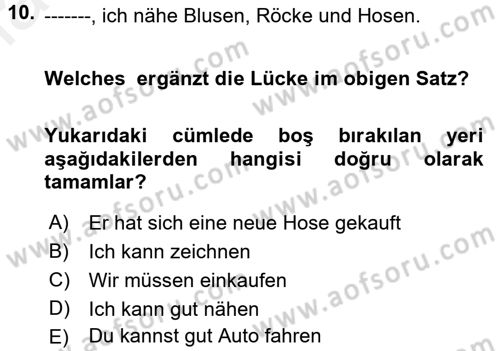 10. -------, ich nähe Blusen, Röcke und Hosen.

Welches ergänzt die Lücke im obigen Satz?

Yukarıdaki cümlede boş bırakılan yeri aşağıdakilerden hangisi doğru olarak tamamlar?

A) Er hat sich eine neue Hose gekauft
B) Ich kann zeichnen
C) Wir müssen einkaufen
D) Ich kann gut nähen
E) Du kannst gut Auto fahren

www.aofsoru.com